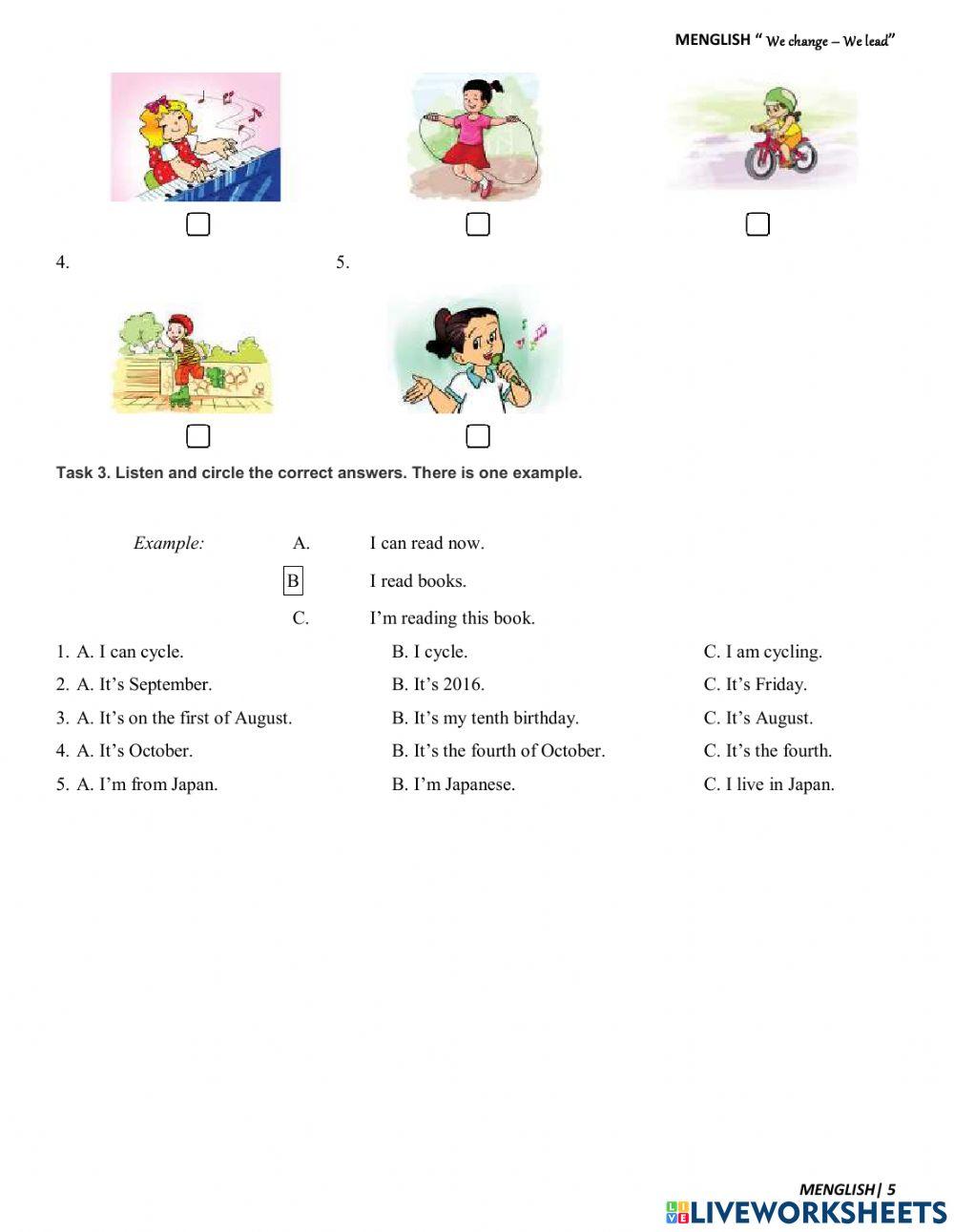 MENGLISH " We change – We lead"

4.

5.

Task 3. Listen and circle the correct answers. There is one example.

Example: A. I can read now.

B I read books.

C. I'm reading this book.

1. A. I can cycle. B. I cycle. C. I am cycling.
2. A. It's September. B. It's 2016. C. It's Friday.
3. A. It's on the first of August. B. It's my tenth birthday. C. It's August.
4. A. It's October. B. It's the fourth of October. C. It's the fourth.
5. A. I'm from Japan. B. I'm Japanese. C. I live in Japan.

MENGLISH| 5

LIVEWORKSHEETS